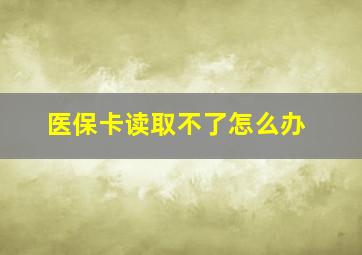 医保卡读取不了怎么办